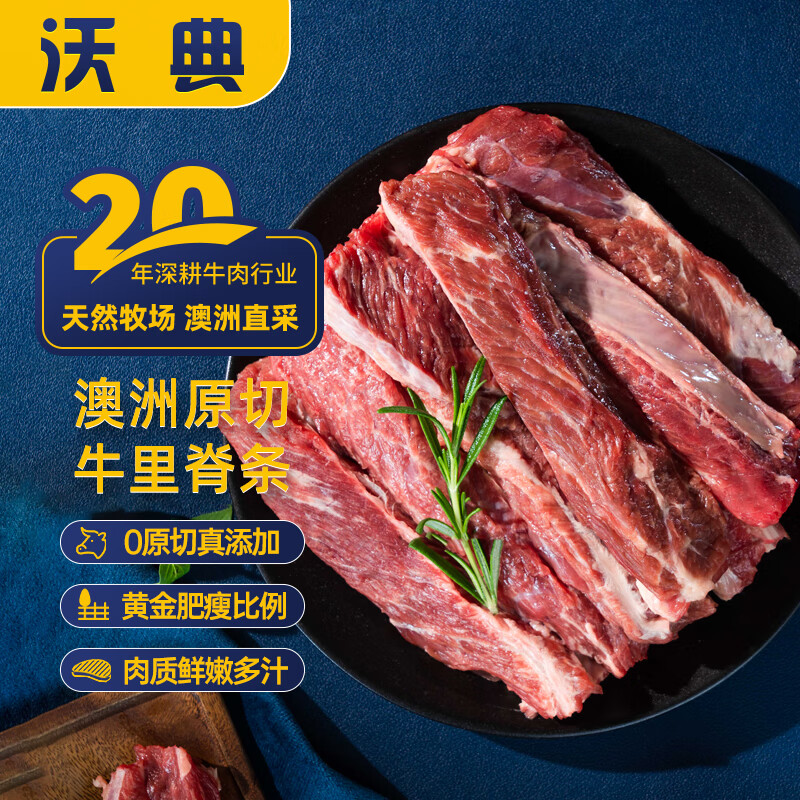 沃典

20

年深耕牛肉行业

天然牧场 澳洲直采

澳洲原切
牛里脊条

0原切真添加

黄金肥瘦比例

肉质鲜嫩多汁